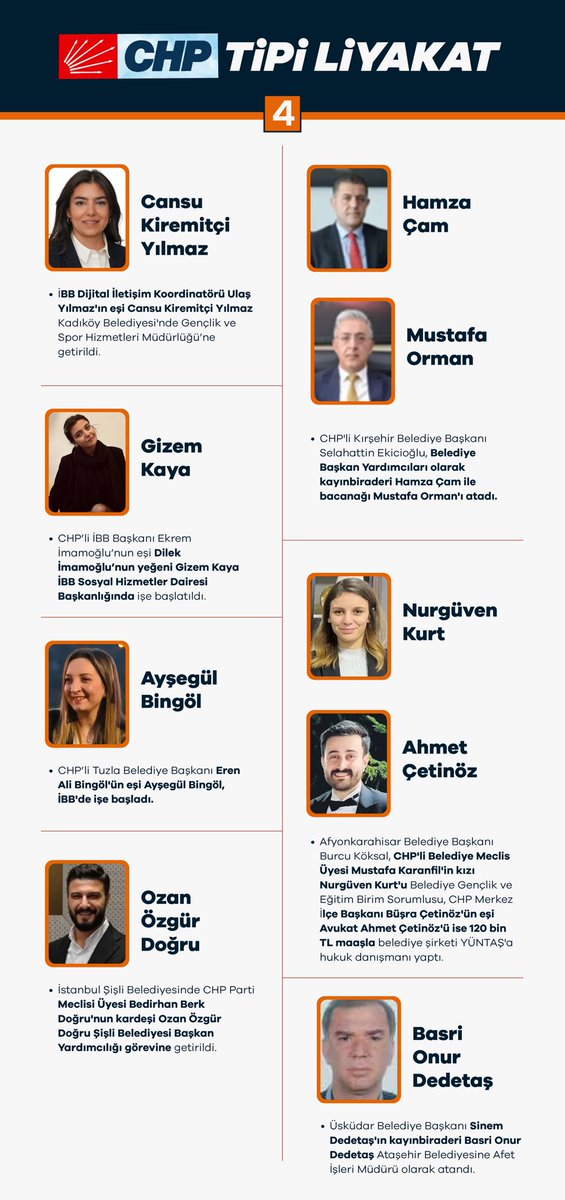 CHP TİPİ LİYAKAT

4

Cansu Kiremitçi Yılmaz

• İBB Dijital İletişim Koordinatörü Ulaş Yılmaz'ın eşi Cansu Kiremitçi Yılmaz Kadıköy Belediyesi'nde Gençlik ve Spor Hizmetleri Müdürlüğü'ne getirildi.

Gizem Kaya

• CHP'li İBB Başkanı Ekrem İmamoğlu'nun eşi Dilek İmamoğlu'nun yeğeni Gizem Kaya İBB Sosyal Hizmetler Dairesi Başkanlığında işe başlatıldı.

Ayşegül Bingöl

• CHP'li Tuzla Belediye Başkanı Eren Ali Bingöl'ün eşi Ayşegül Bingöl, İBB'de işe başladı.

Ozan Özgür Doğru

• İstanbul Şişli Belediyesinde CHP Parti Meclisi Üyesi Bedirhan Berk Doğru'nun kardeşi Ozan Özgür Doğru Şişli Belediyesi Başkan Yardımcılığı görevine getirildi.

Hamza Çam

Mustafa Orman

• CHP'li Kırşehir Belediye Başkanı Selahattin Ekicioğlu, Belediye Başkan Yardımcıları olarak kayınbiraderi Hamza Çam ile bacanağı Mustafa Orman'ı atadı.

Nurgüven Kurt

Ahmet Çetinöz

• Afyonkarahisar Belediye Başkanı Burcu Köksal, CHP'li Belediye Meclis Üyesi Mustafa Karanfil'in kızı Nurgüven Kurt'u Belediye Gençlik ve Eğitim Birim Sorumlusu, CHP Merkez İlçe Başkanı Büşra Çetinöz'ün eşi Avukat Ahmet Çetinöz'ü ise 120 bin TL maaşla belediye şirketi YÜNTAŞ'a hukuk danışmanı yaptı.

Basri Onur Dedetaş

• Üsküdar Belediye Başkanı Sinem Dedetaş'ın kayınbiraderi Basri Onur Dedetaş Ataşehir Belediyesine Afet İşleri Müdürü olarak atandı.